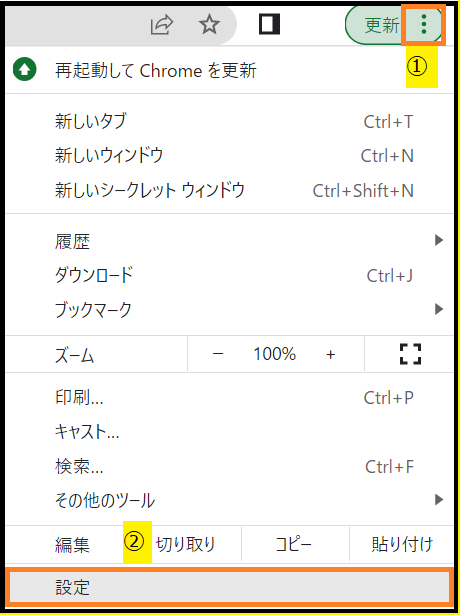 更新

①

再起動して Chrome を更新

新しいタブ Ctrl+T
新しいウィンドウ Ctrl+N
新しいシークレット ウィンドウ Ctrl+Shift+N

履歴
ダウンロード Ctrl+J
ブックマーク

ズーム − 100% +

印刷... Ctrl+P
キャスト...
検索... Ctrl+F
その他のツール

編集 ② 切り取り コピー 貼り付け

設定